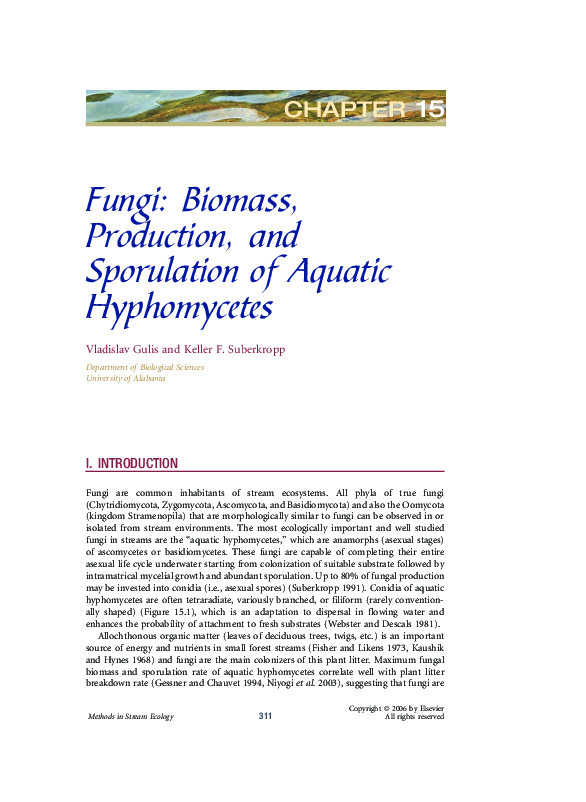 CHAPTER 15

Fungi: Biomass, Production, and Sporulation of Aquatic Hyphomycetes

Vladislav Gulis and Keller F. Suberkropp

Department of Biological Sciences
University of Alabama

I. INTRODUCTION

Fungi are common inhabitants of stream ecosystems. All phyla of true fungi (Chytridiomycota, Zygomycota, Ascomycota, and Basidiomycota) and also the Oomycota (kingdom Stramenopila) that are morphologically similar to fungi can be observed in or isolated from stream environments. The most ecologically important and well studied fungi in streams are the "aquatic hyphomycetes," which are anamorphs (asexual stages) of ascomycetes or basidiomycetes. These fungi are capable of completing their entire asexual life cycle underwater starting from colonization of suitable substrate followed by intramatrical mycelial growth and abundant sporulation. Up to 80% of fungal production may be invested into conidia (i.e., asexual spores) (Suberkropp 1991). Conidia of aquatic hyphomycetes are often tetraradiate, variously branched, or filiform (rarely conventionally shaped) (Figure 15.1), which is an adaptation to dispersal in flowing water and enhances the probability of attachment to fresh substrates (Webster and Descals 1981).

Allochthonous organic matter (leaves of deciduous trees, twigs, etc.) is an important source of energy and nutrients in small forest streams (Fisher and Likens 1973, Kaushik and Hynes 1968) and fungi are the main colonizers of this plant litter. Maximum fungal biomass and sporulation rate of aquatic hyphomycetes correlate well with plant litter breakdown rate (Gessner and Chauvet 1994, Niyogi et al. 2003), suggesting that fungi are

Methods in Stream Ecology 311 Copyright © 2006 by Elsevier All rights reserved